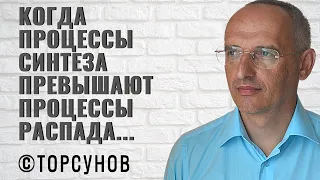 КОГДА ПРОЦЕССЫ СИНТЕЗА ПРЕВЫШАЮТ ПРОЦЕССЫ РАСПАДА....

©ТОРСУНОВ